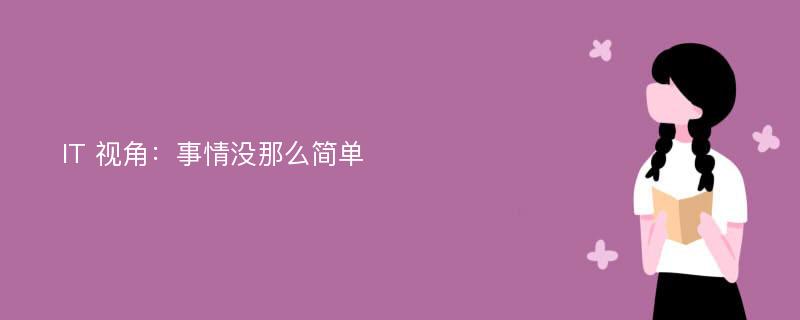 IT 视角：事情没那么简单